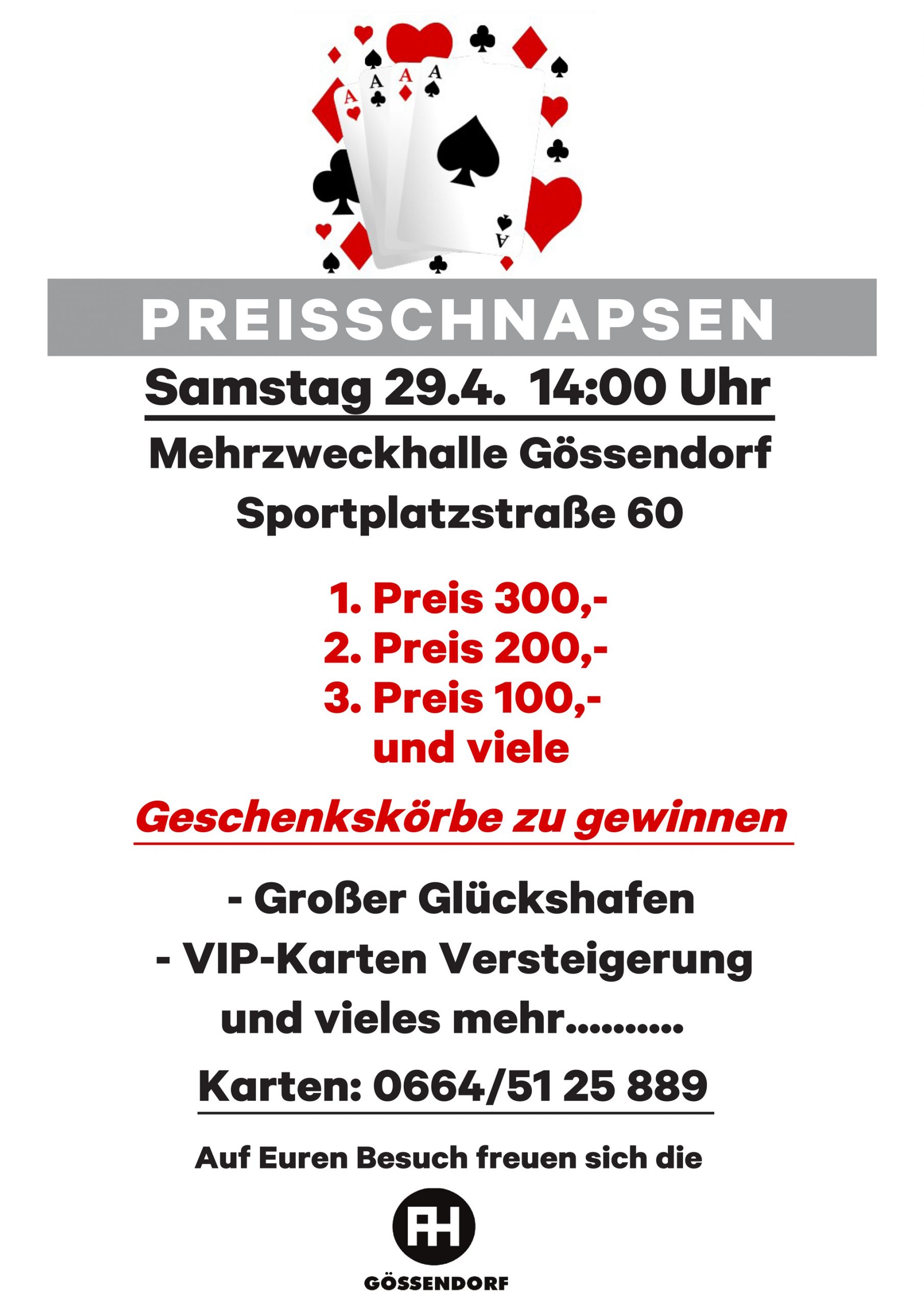 A
A
A
A
A

PREISSCHNAPSEN

Samstag 29.4. 14:00 Uhr

Mehrzweckhalle Gössendorf
Sportplatzstraße 60

1. Preis 300,-
2. Preis 200,-
3. Preis 100,-
und viele

Geschenkskörbe zu gewinnen

- Großer Glückshafen
- VIP-Karten Versteigerung
und vieles mehr..........

Karten: 0664/51 25 889

Auf Euren Besuch freuen sich die

AH

GÖSSENDORF